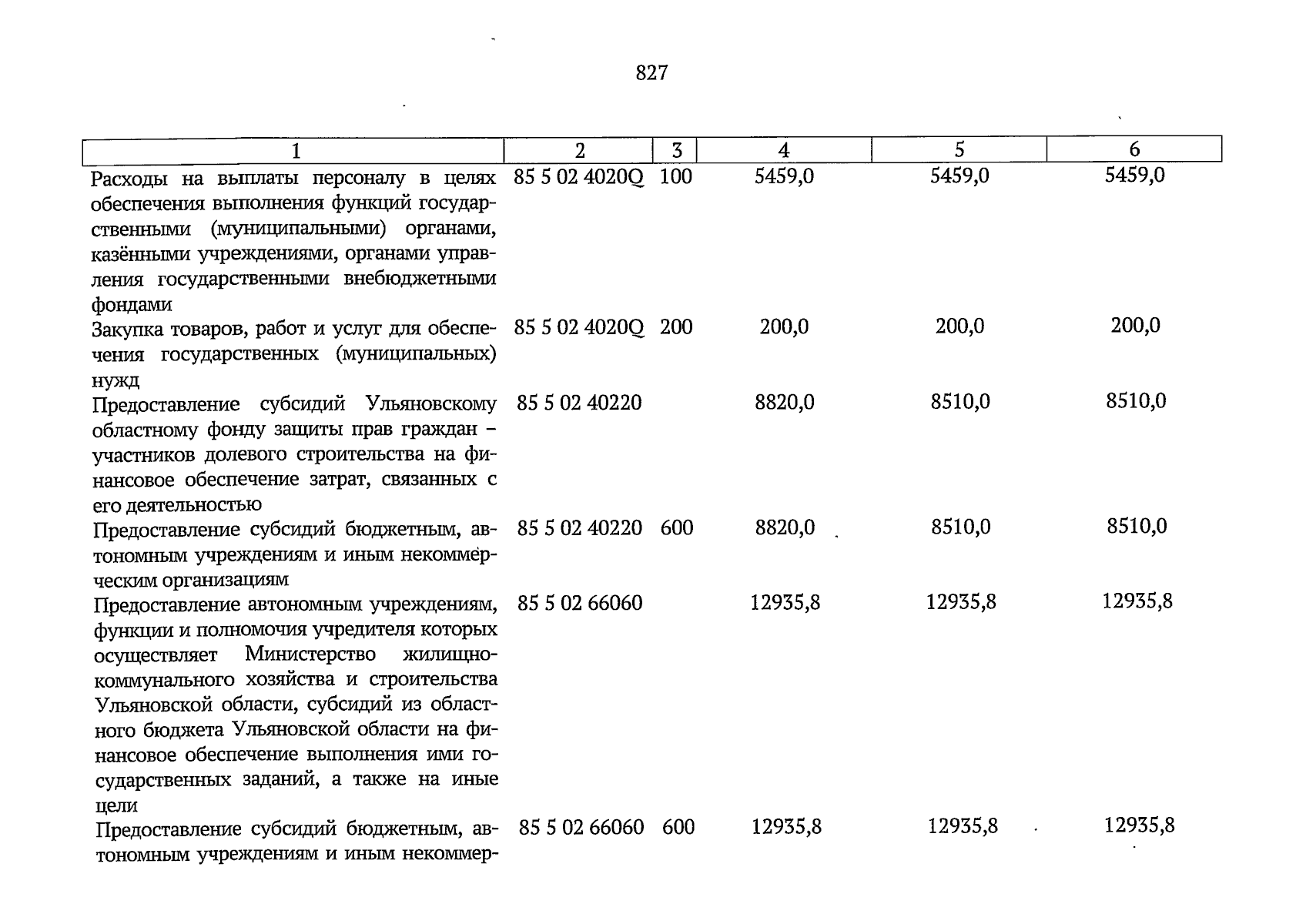 827

| 1 | 2 | 3 | 4 | 5 | 6 |
|---|---|---|---|---|---|
| Расходы на выплаты персоналу в целях обеспечения выполнения функций государственными (муниципальными) органами, казёнными учреждениями, органами управления государственными внебюджетными фондами | 85 5 02 4020Q | 100 | 5459,0 | 5459,0 | 5459,0 |
| Закупка товаров, работ и услуг для обеспечения государственных (муниципальных) нужд | 85 5 02 4020Q | 200 | 200,0 | 200,0 | 200,0 |
| Предоставление субсидий Ульяновскому областному фонду защиты прав граждан – участников долевого строительства на финансовое обеспечение затрат, связанных с его деятельностью | 85 5 02 40220 |  | 8820,0 | 8510,0 | 8510,0 |
| Предоставление субсидий бюджетным, автономным учреждениям и иным некоммерческим организациям | 85 5 02 40220 | 600 | 8820,0 | 8510,0 | 8510,0 |
| Предоставление автономным учреждениям, функции и полномочия учредителя которых осуществляет Министерство жилищно-коммунального хозяйства и строительства Ульяновской области, субсидий из областного бюджета Ульяновской области на финансовое обеспечение выполнения ими государственных заданий, а также на иные цели | 85 5 02 66060 |  | 12935,8 | 12935,8 | 12935,8 |
| Предоставление субсидий бюджетным, автономным учреждениям и иным некоммер- | 85 5 02 66060 | 600 | 12935,8 | 12935,8 | 12935,8 |